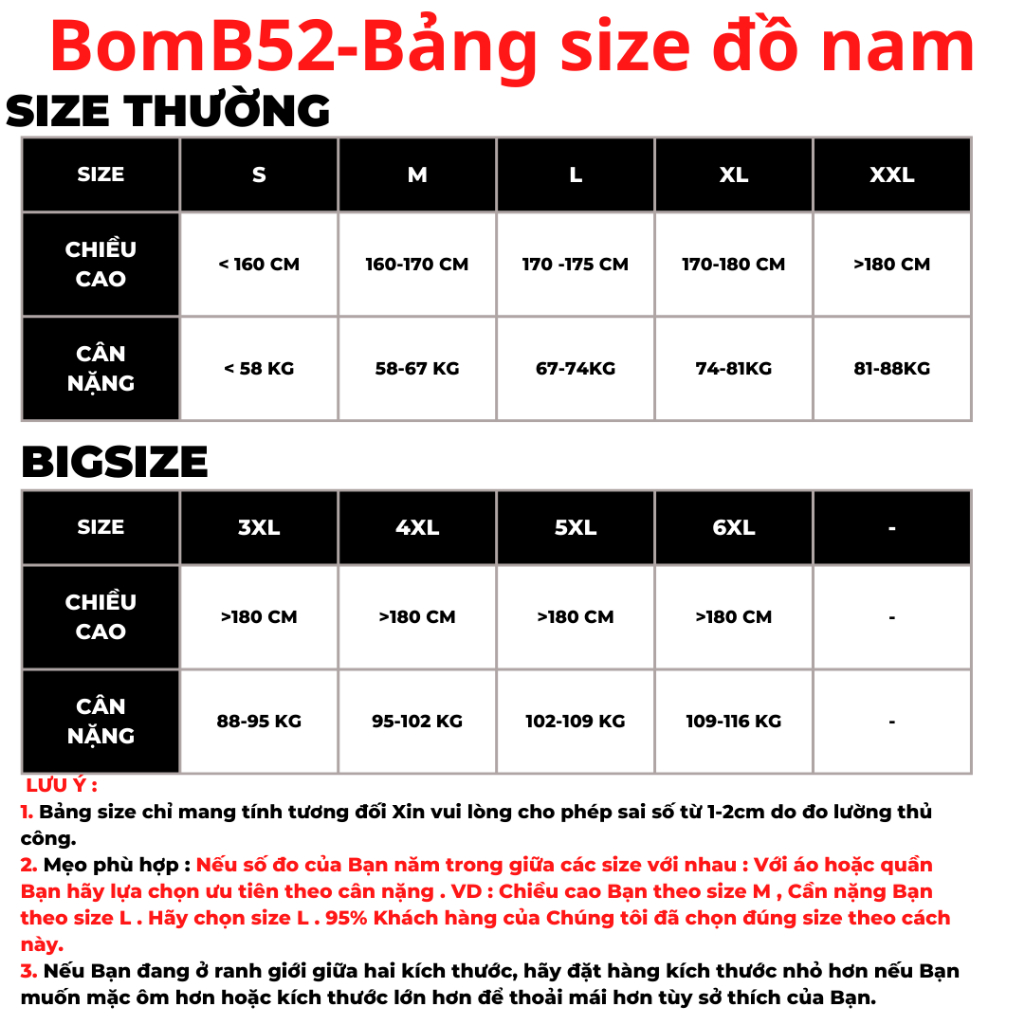 BomB52-Bảng size đồ nam

SIZE THƯỜNG

| SIZE | S | M | L | XL | XXL |
|---|---|---|---|---|---|
| CHIỀU CAO | < 160 CM | 160-170 CM | 170 -175 CM | 170-180 CM | >180 CM |
| CÂN NẶNG | < 58 KG | 58-67 KG | 67-74KG | 74-81KG | 81-88KG |

BIGSIZE

| SIZE | 3XL | 4XL | 5XL | 6XL | - |
|---|---|---|---|---|---|
| CHIỀU CAO | >180 CM | >180 CM | >180 CM | >180 CM | - |
| CÂN NẶNG | 88-95 KG | 95-102 KG | 102-109 KG | 109-116 KG | - |

LƯU Ý :
1. Bảng size chỉ mang tính tương đối Xin vui lòng cho phép sai số từ 1-2cm do đo lường thủ công.
2. Mẹo phù hợp : Nếu số đo của Bạn năm trong giữa các size với nhau : Với áo hoặc quần Bạn hãy lựa chọn ưu tiên theo cân nặng . VD : Chiều cao Bạn theo size M , Cân nặng Bạn theo size L . Hãy chọn size L . 95% Khách hàng của Chúng tôi đã chọn đúng size theo cách này.
3. Nếu Bạn đang ở ranh giới giữa hai kích thước, hãy đặt hàng kích thước nhỏ hơn nếu Bạn muốn mặc ôm hơn hoặc kích thước lớn hơn để thoải mái hơn tùy sở thích của Bạn.